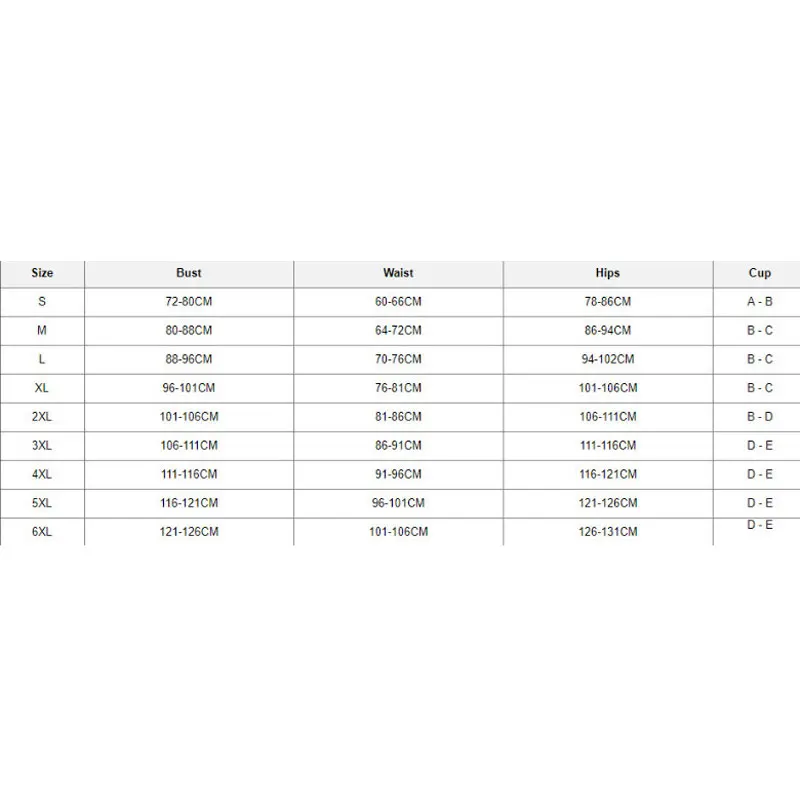 | Size | Bust | Waist | Hips | Cup |
|---|---|---|---|---|
| S | 72-80CM | 60-66CM | 78-86CM | A - B |
| M | 80-88CM | 64-72CM | 86-94CM | B - C |
| L | 88-96CM | 70-76CM | 94-102CM | B - C |
| XL | 96-101CM | 76-81CM | 101-106CM | B - C |
| 2XL | 101-106CM | 81-86CM | 106-111CM | B - D |
| 3XL | 106-111CM | 86-91CM | 111-116CM | D - E |
| 4XL | 111-116CM | 91-96CM | 116-121CM | D - E |
| 5XL | 116-121CM | 96-101CM | 121-126CM | D - E |
| 6XL | 121-126CM | 101-106CM | 126-131CM | D - E |